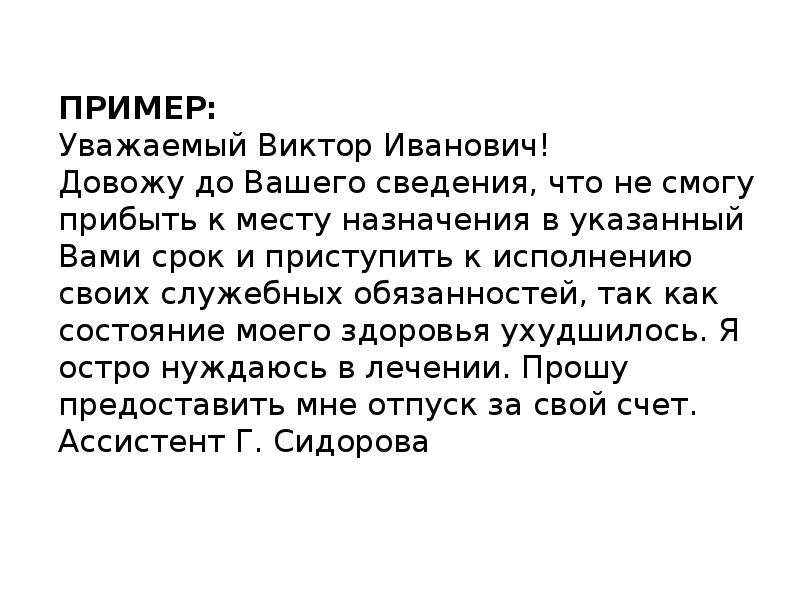 ПРИМЕР:
Уважаемый Виктор Иванович!
Довожу до Вашего сведения, что не смогу прибыть к месту назначения в указанный Вами срок и приступить к исполнению своих служебных обязанностей, так как состояние моего здоровья ухудшилось. Я остро нуждаюсь в лечении. Прошу предоставить мне отпуск за свой счет.
Ассистент Г. Сидорова